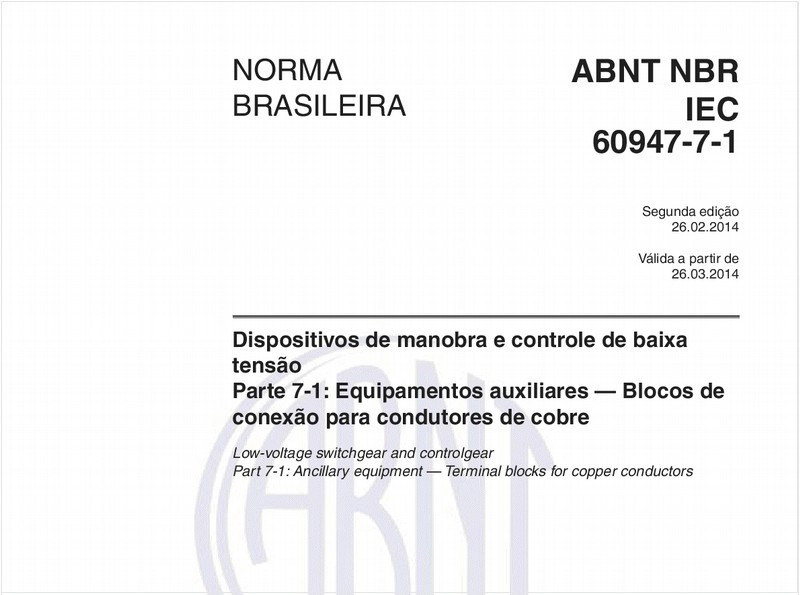 NORMA BRASILEIRA

ABNT NBR IEC 60947-7-1

Segunda edição
26.02.2014

Válida a partir de
26.03.2014

Dispositivos de manobra e controle de baixa tensão
Parte 7-1: Equipamentos auxiliares — Blocos de conexão para condutores de cobre

Low-voltage switchgear and controlgear
Part 7-1: Ancillary equipment — Terminal blocks for copper conductors

ABNT